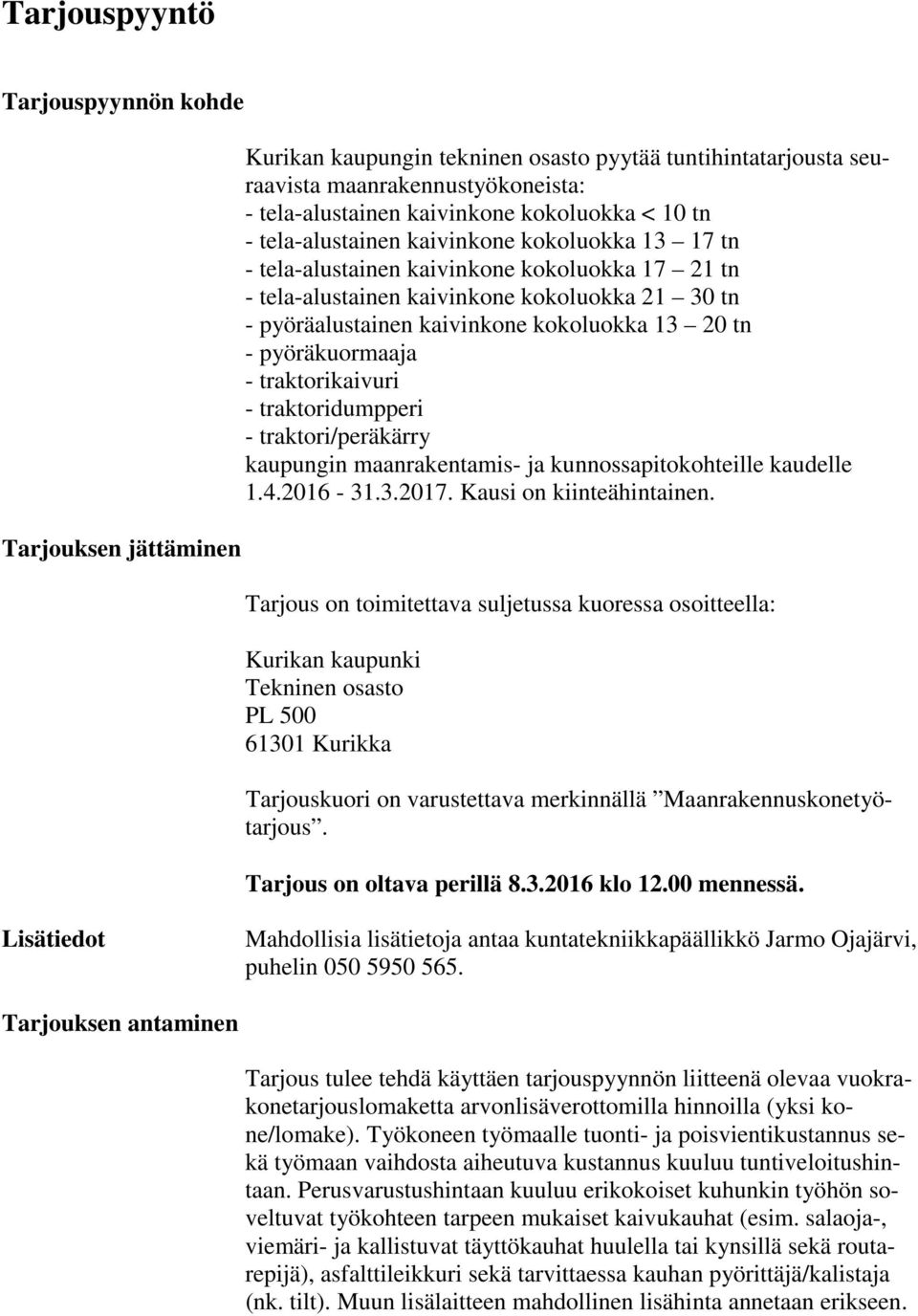 Tarjouspyyntö

Tarjouspyynnön kohde

Kurikan kaupungin tekninen osasto pyytää tuntihintatarjousta seuraavista maanrakennustyökoneista:
- tela-alustainen kaivinkone kokoluokka < 10 tn
- tela-alustainen kaivinkone kokoluokka 13 – 17 tn
- tela-alustainen kaivinkone kokoluokka 17 – 21 tn
- tela-alustainen kaivinkone kokoluokka 21 – 30 tn
- pyöräalustainen kaivinkone kokoluokka 13 – 20 tn
- pyöräkuormaaja
- traktorikaivuri
- traktoridumpperi
- traktori/peräkärry
kaupungin maanrakentamis- ja kunnossapitokohteille kaudelle 1.4.2016 - 31.3.2017. Kausi on kiinteähintainen.

Tarjouksen jättäminen

Tarjous on toimitettava suljetussa kuoressa osoitteella:

Kurikan kaupunki
Tekninen osasto
PL 500
61301 Kurikka

Tarjouskuori on varustettava merkinnällä ”Maanrakennuskonetyötarjous”.

Tarjous on oltava perillä 8.3.2016 klo 12.00 mennessä.

Lisätiedot

Mahdollisia lisätietoja antaa kuntatekniikkapäällikkö Jarmo Ojajärvi, puhelin 050 5950 565.

Tarjouksen antaminen

Tarjous tulee tehdä käyttäen tarjouspyynnön liitteenä olevaa vuokrakonetarjouslomaketta arvonlisäverottomilla hinnoilla (yksi kone/lomake). Työkoneen työmaalle tuonti- ja poisvientikustannus sekä työmaan vaihdosta aiheutuva kustannus kuuluu tuntiveloitushintaan. Perusvarustushintaan kuuluu erikokoiset kuhunkin työhön soveltuvat työkohteen tarpeen mukaiset kaivukauhat (esim. salaoja-, viemäri- ja kallistuvat täyttökauhat huulella tai kynsillä sekä routarepijä), asfalttileikkuri sekä tarvittaessa kauhan pyörittäjä/kalistaja (nk. tilt). Muun lisälaitteen mahdollinen lisähinta annetaan erikseen.